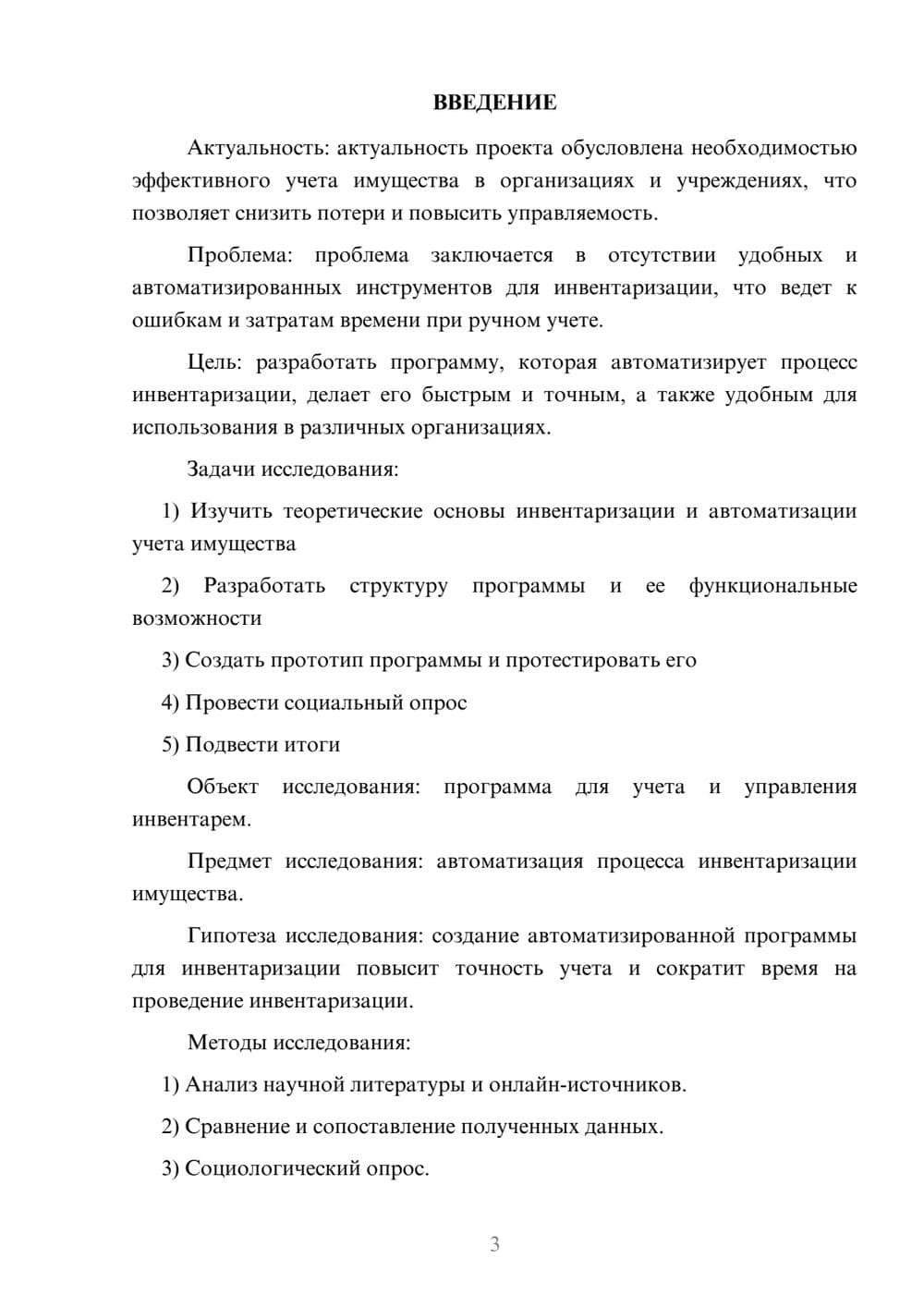 ВВЕДЕНИЕ

Актуальность: актуальность проекта обусловлена необходимостью эффективного учета имущества в организациях и учреждениях, что позволяет снизить потери и повысить управляемость.

Проблема: проблема заключается в отсутствии удобных и автоматизированных инструментов для инвентаризации, что ведет к ошибкам и затратам времени при ручном учете.

Цель: разработать программу, которая автоматизирует процесс инвентаризации, делает его быстрым и точным, а также удобным для использования в различных организациях.

Задачи исследования:

1) Изучить теоретические основы инвентаризации и автоматизации учета имущества

2) Разработать структуру программы и ее функциональные возможности

3) Создать прототип программы и протестировать его

4) Провести социальный опрос

5) Подвести итоги

Объект исследования: программа для учета и управления инвентарем.

Предмет исследования: автоматизация процесса инвентаризации имущества.

Гипотеза исследования: создание автоматизированной программы для инвентаризации повысит точность учета и сократит время на проведение инвентаризации.

Методы исследования:

1) Анализ научной литературы и онлайн-источников.

2) Сравнение и сопоставление полученных данных.

3) Социологический опрос.

3